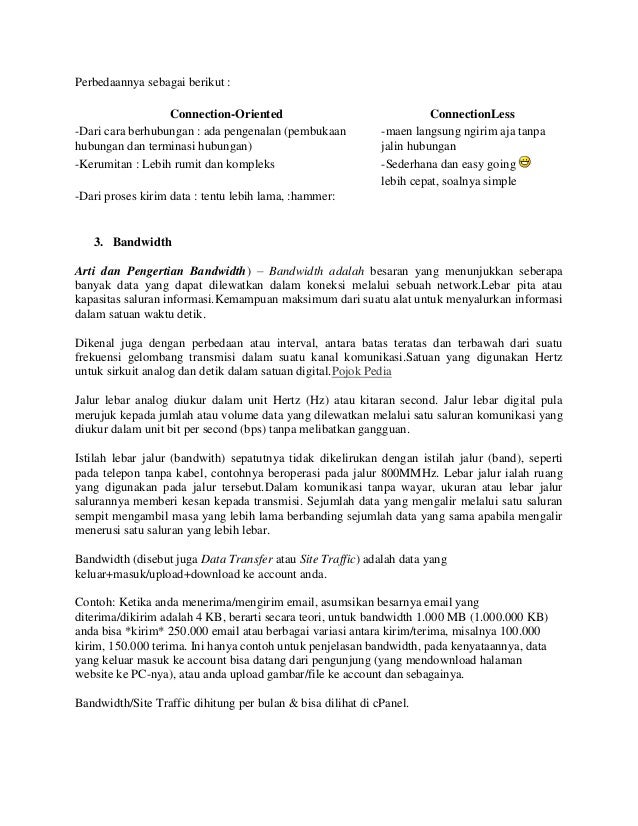 Perbedaannya sebagai berikut :

| Connection-Oriented | ConnectionLess |
|---|---|
| -Dari cara berhubungan : ada pengenalan (pembukaan hubungan dan terminasi hubungan) | -maen langsung ngirim aja tanpa jalin hubungan |
| -Kerumitan : Lebih rumit dan kompleks | -Sederhana dan easy going lebih cepat, soalnya simple |
| -Dari proses kirim data : tentu lebih lama, :hammer: | |

3. Bandwidth

Arti dan Pengertian Bandwidth) – Bandwidth adalah besaran yang menunjukkan seberapa banyak data yang dapat dilewatkan dalam koneksi melalui sebuah network.Lebar pita atau kapasitas saluran informasi.Kemampuan maksimum dari suatu alat untuk menyalurkan informasi dalam satuan waktu detik.

Dikenal juga dengan perbedaan atau interval, antara batas teratas dan terbawah dari suatu frekuensi gelombang transmisi dalam suatu kanal komunikasi.Satuan yang digunakan Hertz untuk sirkuit analog dan detik dalam satuan digital.Pojok Pedia

Jalur lebar analog diukur dalam unit Hertz (Hz) atau kitaran second. Jalur lebar digital pula merujuk kepada jumlah atau volume data yang dilewatkan melalui satu saluran komunikasi yang diukur dalam unit bit per second (bps) tanpa melibatkan gangguan.

Istilah lebar jalur (bandwith) sepatutnya tidak dikelirukan dengan istilah jalur (band), seperti pada telepon tanpa kabel, contohnya beroperasi pada jalur 800MMHz. Lebar jalur ialah ruang yang digunakan pada jalur tersebut.Dalam komunikasi tanpa wayar, ukuran atau lebar jalur salurannya memberi kesan kepada transmisi. Sejumlah data yang mengalir melalui satu saluran sempit mengambil masa yang lebih lama berbanding sejumlah data yang sama apabila mengalir menerusi satu saluran yang lebih lebar.

Bandwidth (disebut juga Data Transfer atau Site Traffic) adalah data yang keluar+masuk/upload+download ke account anda.

Contoh: Ketika anda menerima/mengirim email, asumsikan besarnya email yang diterima/dikirim adalah 4 KB, berarti secara teori, untuk bandwidth 1.000 MB (1.000.000 KB) anda bisa *kirim* 250.000 email atau berbagai variasi antara kirim/terima, misalnya 100.000 kirim, 150.000 terima. Ini hanya contoh untuk penjelasan bandwidth, pada kenyataannya, data yang keluar masuk ke account bisa datang dari pengunjung (yang mendownload halaman website ke PC-nya), atau anda upload gambar/file ke account dan sebagainya.

Bandwidth/Site Traffic dihitung per bulan & bisa dilihat di cPanel.